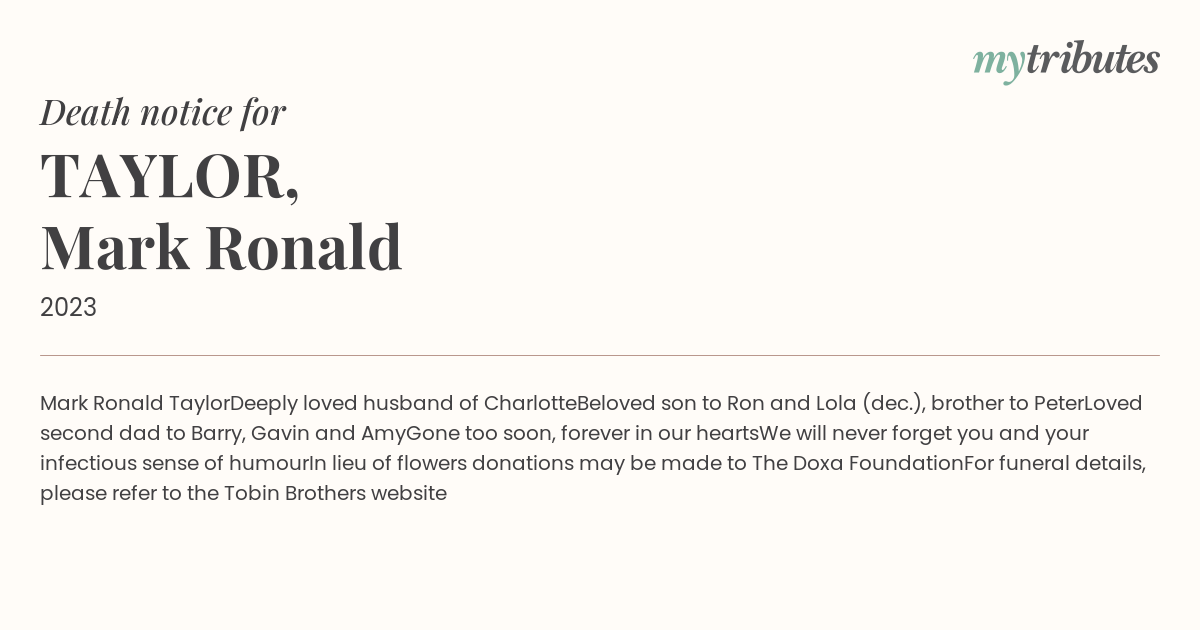 mytributes

Death notice for

TAYLOR,
Mark Ronald

2023

Mark Ronald TaylorDeeply loved husband of CharlotteBeloved son to Ron and Lola (dec.), brother to PeterLoved second dad to Barry, Gavin and AmyGone too soon, forever in our heartsWe will never forget you and your infectious sense of humourIn lieu of flowers donations may be made to The Doxa FoundationFor funeral details, please refer to the Tobin Brothers website